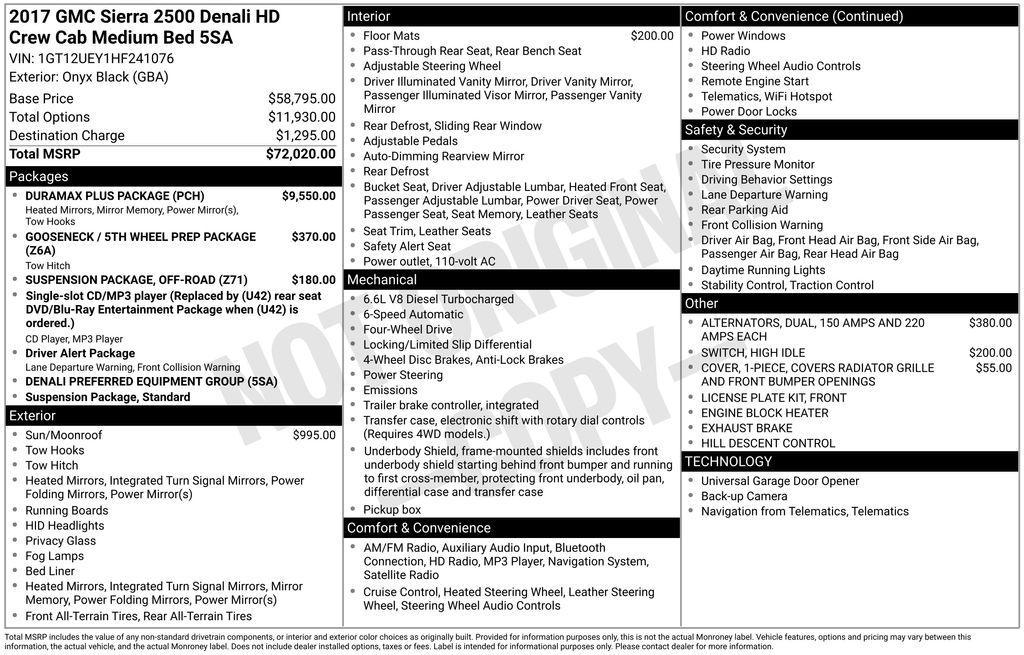 2017 GMC Sierra 2500 Denali HD Crew Cab Medium Bed 5SA
VIN: 1GT12UEY1HF241076
Exterior: Onyx Black (GBA)

| | |
|---|---|
| Base Price | $58,795.00 |
| Total Options | $11,930.00 |
| Destination Charge | $1,295.00 |
| Total MSRP | $72,020.00 |

Packages
- DURAMAX PLUS PACKAGE (PCH) $9,550.00
Heated Mirrors, Mirror Memory, Power Mirror(s), Tow Hooks
- GOOSENECK / 5TH WHEEL PREP PACKAGE (Z6A) $370.00
Tow Hitch
- SUSPENSION PACKAGE, OFF-ROAD (Z71) $180.00
- Single-slot CD/MP3 player (Replaced by (U42) rear seat DVD/Blu-Ray Entertainment Package when (U42) is ordered.)
CD Player, MP3 Player
- Driver Alert Package
Lane Departure Warning, Front Collision Warning
- DENALI PREFERRED EQUIPMENT GROUP (5SA)
- Suspension Package, Standard

Exterior
- Sun/Moonroof $995.00
- Tow Hooks
- Tow Hitch
- Heated Mirrors, Integrated Turn Signal Mirrors, Power Folding Mirrors, Power Mirror(s)
- Running Boards
- HID Headlights
- Privacy Glass
- Fog Lamps
- Bed Liner
- Heated Mirrors, Integrated Turn Signal Mirrors, Mirror Memory, Power Folding Mirrors, Power Mirror(s)
- Front All-Terrain Tires, Rear All-Terrain Tires

Interior
- Floor Mats $200.00
- Pass-Through Rear Seat, Rear Bench Seat
- Adjustable Steering Wheel
- Driver Illuminated Vanity Mirror, Driver Vanity Mirror, Passenger Illuminated Visor Mirror, Passenger Vanity Mirror
- Rear Defrost, Sliding Rear Window
- Adjustable Pedals
- Auto-Dimming Rearview Mirror
- Rear Defrost
- Bucket Seat, Driver Adjustable Lumbar, Heated Front Seat, Passenger Adjustable Lumbar, Power Driver Seat, Power Passenger Seat, Seat Memory, Leather Seats
- Seat Trim, Leather Seats
- Safety Alert Seat
- Power outlet, 110-volt AC

Mechanical
- 6.6L V8 Diesel Turbocharged
- 6-Speed Automatic
- Four-Wheel Drive
- Locking/Limited Slip Differential
- 4-Wheel Disc Brakes, Anti-Lock Brakes
- Power Steering
- Emissions
- Trailer brake controller, integrated
- Transfer case, electronic shift with rotary dial controls (Requires 4WD models.)
- Underbody Shield, frame-mounted shields includes front underbody shield starting behind front bumper and running to first cross-member, protecting front underbody, oil pan, differential case and transfer case
- Pickup box

Comfort & Convenience
- AM/FM Radio, Auxiliary Audio Input, Bluetooth Connection, HD Radio, MP3 Player, Navigation System, Satellite Radio
- Cruise Control, Heated Steering Wheel, Leather Steering Wheel, Steering Wheel Audio Controls

Comfort & Convenience (Continued)
- Power Windows
- HD Radio
- Steering Wheel Audio Controls
- Remote Engine Start
- Telematics, WiFi Hotspot
- Power Door Locks

Safety & Security
- Security System
- Tire Pressure Monitor
- Driving Behavior Settings
- Lane Departure Warning
- Rear Parking Aid
- Front Collision Warning
- Driver Air Bag, Front Head Air Bag, Front Side Air Bag, Passenger Air Bag, Rear Head Air Bag
- Daytime Running Lights
- Stability Control, Traction Control

Other
- ALTERNATORS, DUAL, 150 AMPS AND 220 AMPS EACH $380.00
- SWITCH, HIGH IDLE $200.00
- COVER, 1-PIECE, COVERS RADIATOR GRILLE AND FRONT BUMPER OPENINGS $55.00
- LICENSE PLATE KIT, FRONT
- ENGINE BLOCK HEATER
- EXHAUST BRAKE
- HILL DESCENT CONTROL

TECHNOLOGY
- Universal Garage Door Opener
- Back-up Camera
- Navigation from Telematics, Telematics

NOT ORIGINAL COPY

Total MSRP includes the value of any non-standard drivetrain components, or interior and exterior color choices as originally built. Provided for information purposes only, this is not the actual Monroney label. Vehicle features, options and pricing may vary between this information, the actual vehicle, and the actual Monroney label. Does not include dealer installed options, taxes or fees. Label is intended for informational purposes only. Please contact dealer for more information.